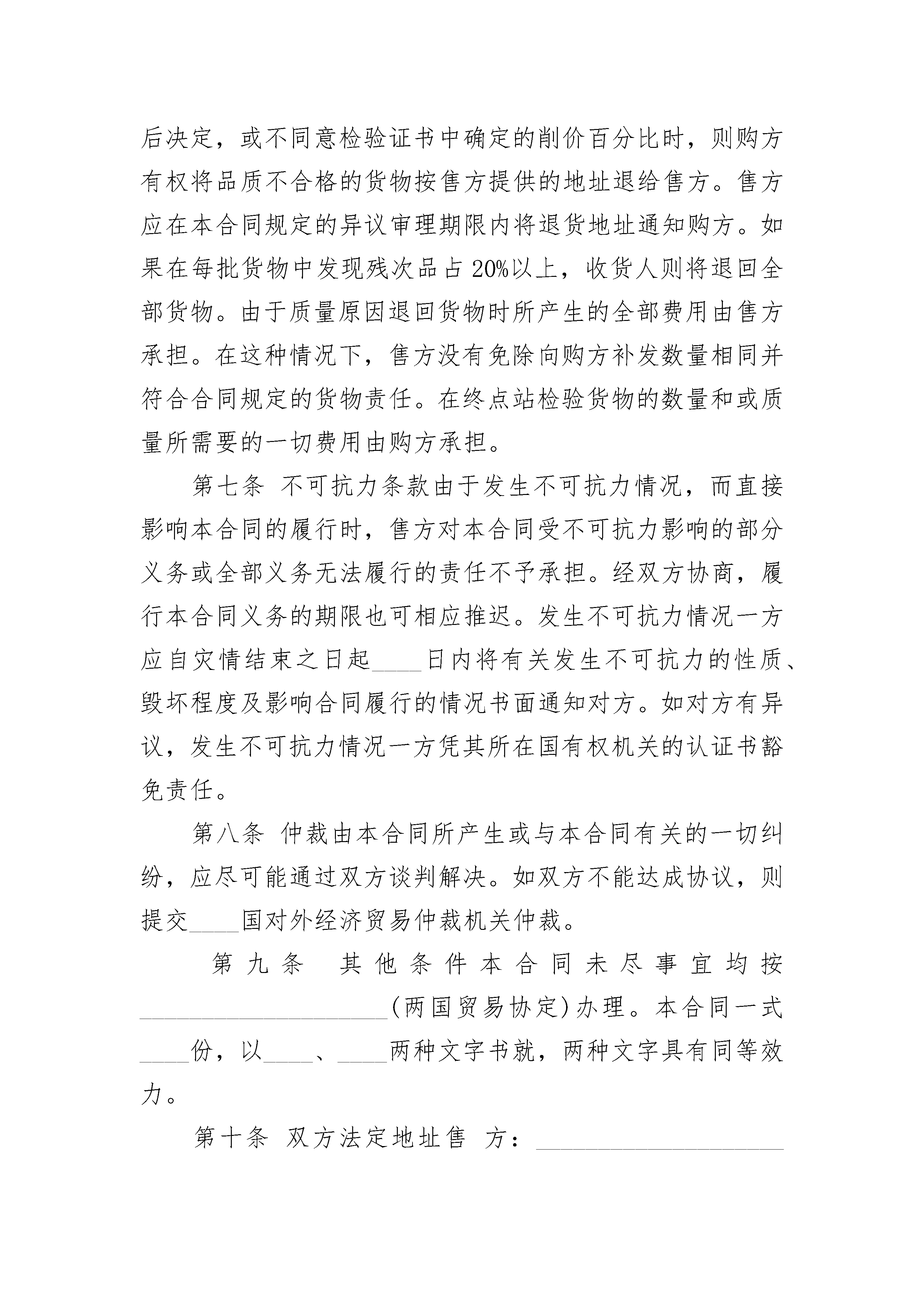 后决定，或不同意检验证书中确定的削价百分比时，则购方有权将品质不合格的货物按售方提供的地址退给售方。售方应在本合同规定的异议审理期限内将退货地址通知购方。如果在每批货物中发现残次品占20%以上，收货人则将退回全部货物。由于质量原因退回货物时所产生的全部费用由售方承担。在这种情况下，售方没有免除向购方补发数量相同并符合合同规定的货物责任。在终点站检验货物的数量和或质量所需要的一切费用由购方承担。

第七条 不可抗力条款由于发生不可抗力情况，而直接影响本合同的履行时，售方对本合同受不可抗力影响的部分义务或全部义务无法履行的责任不予承担。经双方协商，履行本合同义务的期限也可相应推迟。发生不可抗力情况一方应自灾情结束之日起____日内将有关发生不可抗力的性质、毁坏程度及影响合同履行的情况书面通知对方。如对方有异议，发生不可抗力情况一方凭其所在国有权机关的认证书豁免责任。

第八条 仲裁由本合同所产生或与本合同有关的一切纠纷，应尽可能通过双方谈判解决。如双方不能达成协议，则提交____国对外经济贸易仲裁机关仲裁。

第九条 其他条件本合同未尽事宜均按____________________(两国贸易协定)办理。本合同一式____份，以____、____两种文字书就，两种文字具有同等效力。

第十条 双方法定地址售 方：____________________